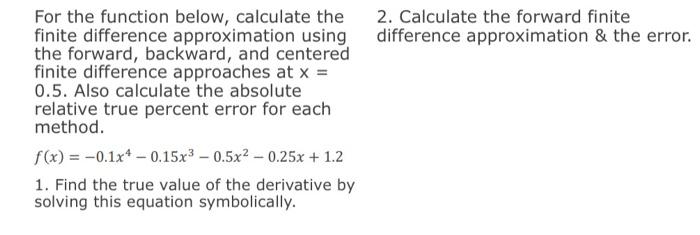 For the function below, calculate the finite difference approximation using the forward, backward, and centered finite difference approaches at x = 0.5. Also calculate the absolute relative true percent error for each method.

$f(x) = -0.1x^4 - 0.15x^3 - 0.5x^2 - 0.25x + 1.2$

1. Find the true value of the derivative by solving this equation symbolically.

2. Calculate the forward finite difference approximation & the error.